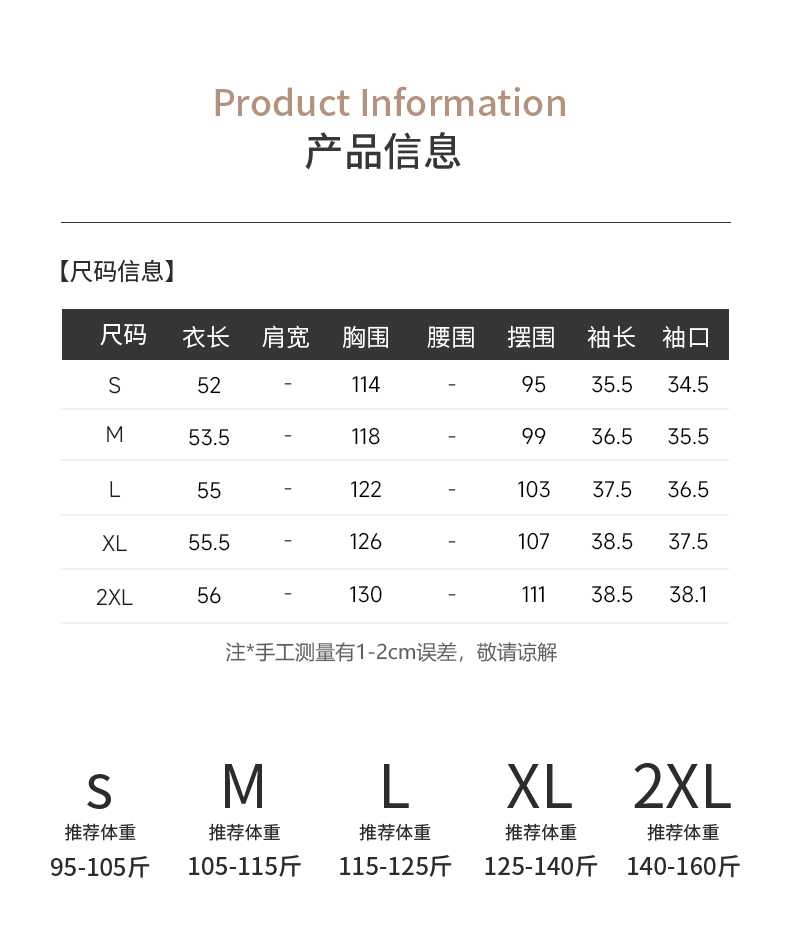 Product Information
产品信息

【尺码信息】

| 尺码 | 衣长 | 肩宽 | 胸围 | 腰围 | 摆围 | 袖长 | 袖口 |
|---|---|---|---|---|---|---|---|
| S | 52 | - | 114 | - | 95 | 35.5 | 34.5 |
| M | 53.5 | - | 118 | - | 99 | 36.5 | 35.5 |
| L | 55 | - | 122 | - | 103 | 37.5 | 36.5 |
| XL | 55.5 | - | 126 | - | 107 | 38.5 | 37.5 |
| 2XL | 56 | - | 130 | - | 111 | 38.5 | 38.1 |

注*手工测量有1-2cm误差，敬请谅解

S
推荐体重
95-105斤

M
推荐体重
105-115斤

L
推荐体重
115-125斤

XL
推荐体重
125-140斤

2XL
推荐体重
140-160斤